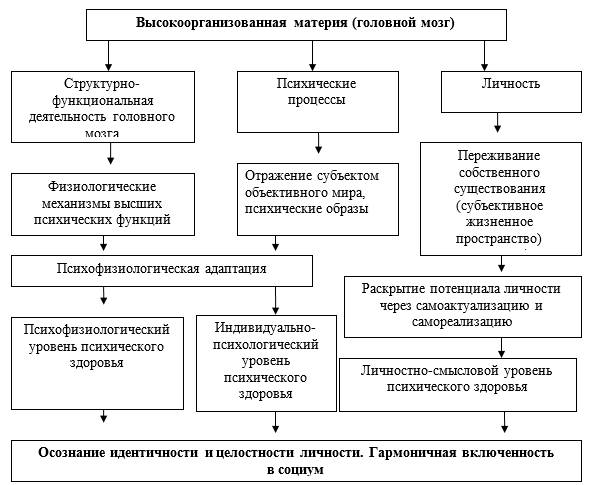 Высокоорганизованная материя (головной мозг)

Структурно-функциональная деятельность головного мозга

Психические процессы

Личность

Физиологические механизмы высших психических функций

Отражение субъектом объективного мира, психические образы

Переживание собственного существования (субъективное жизненное пространство)

Психофизиологическая адаптация

Раскрытие потенциала личности через самоактуализацию и самореализацию

Психофизиологический уровень психического здоровья

Индивидуально-психологический уровень психического здоровья

Личностно-смысловой уровень психического здоровья

Осознание идентичности и целостности личности. Гармоничная включенность в социум